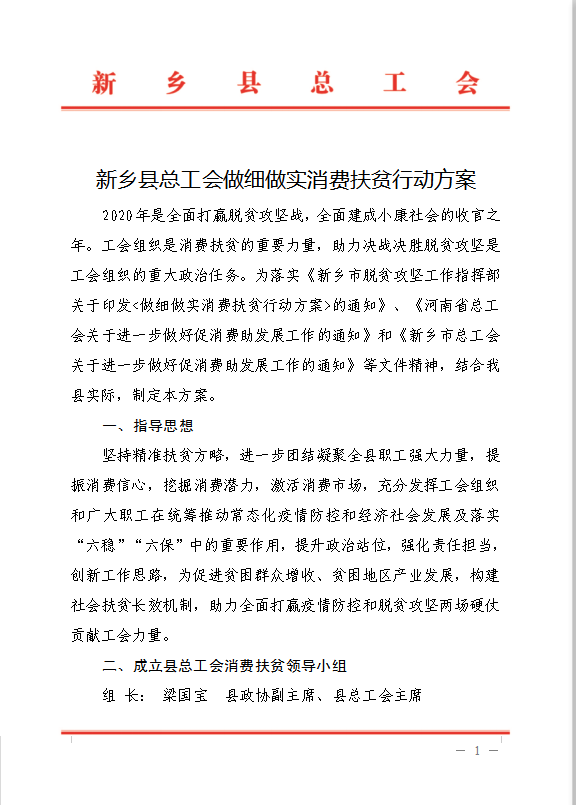 新 乡 县 总 工 会

新乡县总工会做细做实消费扶贫行动方案

2020年是全面打赢脱贫攻坚战，全面建成小康社会的收官之年。工会组织是消费扶贫的重要力量，助力决战决胜脱贫攻坚是工会组织的重大政治任务。为落实《新乡市脱贫攻坚工作指挥部关于印发<做细做实消费扶贫行动方案>的通知》、《河南省总工会关于进一步做好促消费助发展工作的通知》和《新乡市总工会关于进一步做好促消费助发展工作的通知》等文件精神，结合我县实际，制定本方案。

一、指导思想

坚持精准扶贫方略，进一步团结凝聚全县职工强大力量，提振消费信心，挖掘消费潜力，激活消费市场，充分发挥工会组织和广大职工在统筹推动常态化疫情防控和经济社会发展及落实“六稳”“六保”中的重要作用，提升政治站位，强化责任担当，创新工作思路，为促进贫困群众增收、贫困地区产业发展，构建社会扶贫长效机制，助力全面打赢疫情防控和脱贫攻坚两场硬仗贡献工会力量。

二、成立县总工会消费扶贫领导小组

组 长： 梁国宝 县政协副主席、县总工会主席

— 1 —